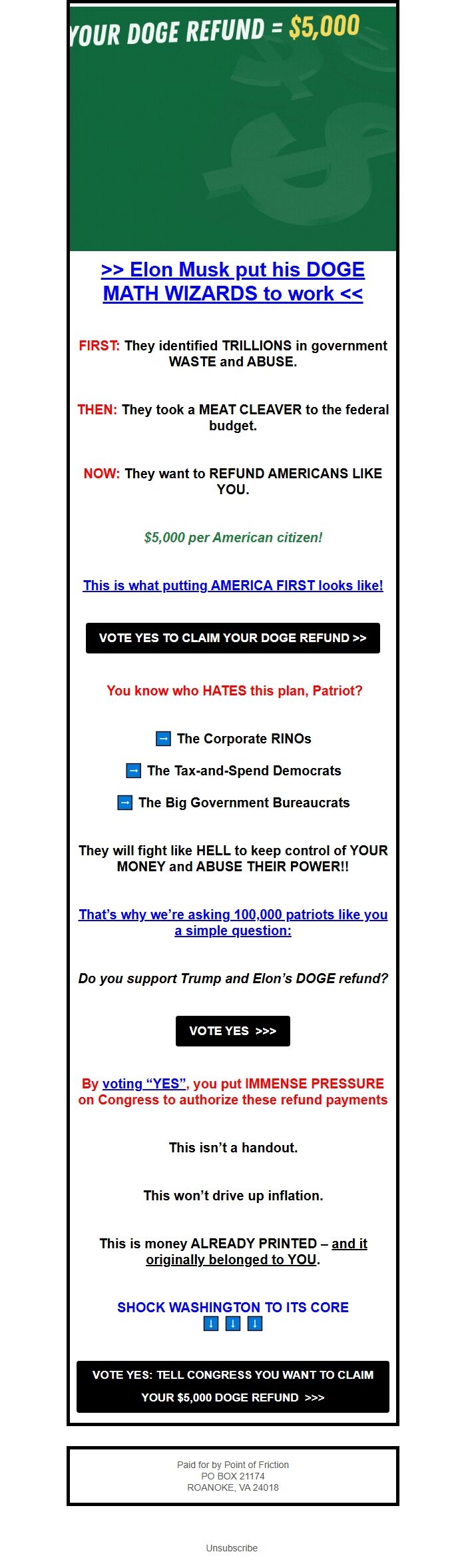 YOUR DOGE REFUND = $5,000

>> Elon Musk put his DOGE MATH WIZARDS to work <<

FIRST: They identified TRILLIONS in government WASTE and ABUSE.

THEN: They took a MEAT CLEAVER to the federal budget.

NOW: They want to REFUND AMERICANS LIKE YOU.

$5,000 per American citizen!

This is what putting AMERICA FIRST looks like!

VOTE YES TO CLAIM YOUR DOGE REFUND >>

You know who HATES this plan, Patriot?

➡ The Corporate RINOs

➡ The Tax-and-Spend Democrats

➡ The Big Government Bureaucrats

They will fight like HELL to keep control of YOUR MONEY and ABUSE THEIR POWER!!

That's why we're asking 100,000 patriots like you a simple question:

Do you support Trump and Elon's DOGE refund?

VOTE YES >>>

By voting "YES", you put IMMENSE PRESSURE on Congress to authorize these refund payments

This isn't a handout.

This won't drive up inflation.

This is money ALREADY PRINTED – and it originally belonged to YOU.

SHOCK WASHINGTON TO ITS CORE
⬇ ⬇ ⬇

VOTE YES: TELL CONGRESS YOU WANT TO CLAIM YOUR $5,000 DOGE REFUND >>>

Paid for by Point of Friction
PO BOX 21174
ROANOKE, VA 24018

Unsubscribe